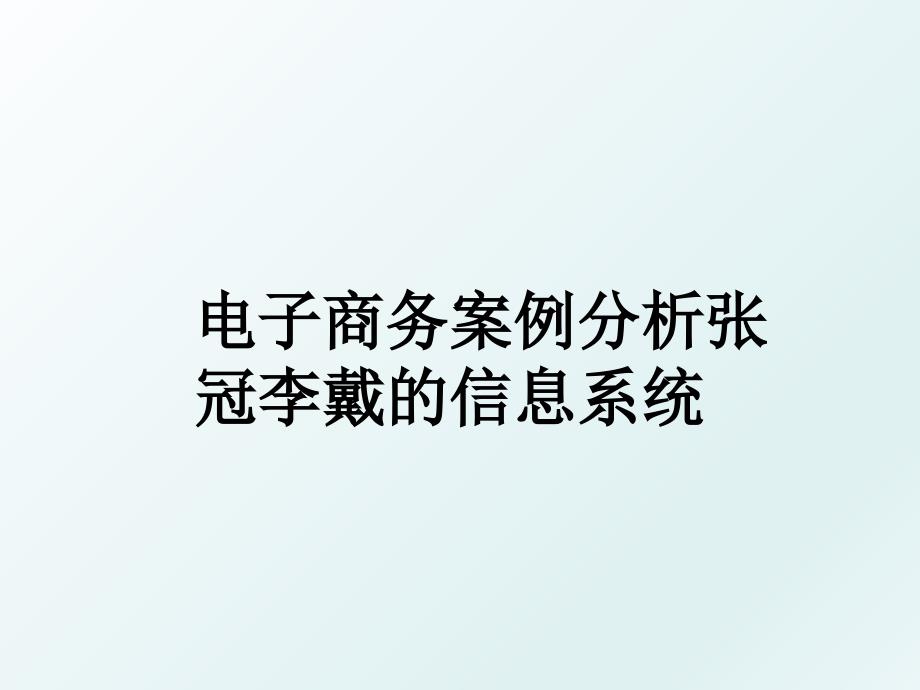 电子商务案例分析张冠李戴的信息系统